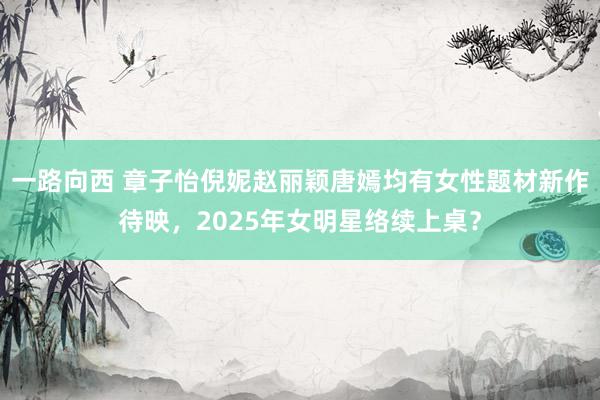 一路向西 章子怡倪妮赵丽颖唐嫣均有女性题材新作待映，2025年女明星络续上桌？